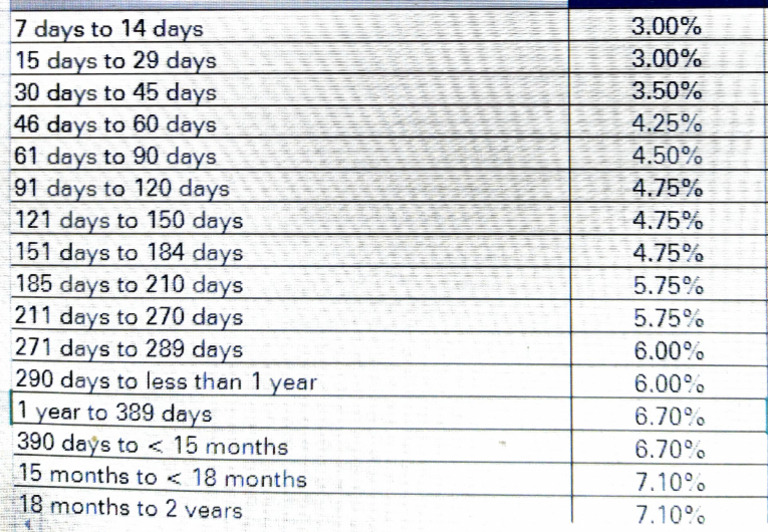 | 7 days to 14 days | 3.00% |
|---|---|
| 15 days to 29 days | 3.00% |
| 30 days to 45 days | 3.50% |
| 46 days to 60 days | 4.25% |
| 61 days to 90 days | 4.50% |
| 91 days to 120 days | 4.75% |
| 121 days to 150 days | 4.75% |
| 151 days to 184 days | 4.75% |
| 185 days to 210 days | 5.75% |
| 211 days to 270 days | 5.75% |
| 271 days to 289 days | 6.00% |
| 290 days to less than 1 year | 6.00% |
| 1 year to 389 days | 6.70% |
| 390 days to < 15 months | 6.70% |
| 15 months to < 18 months | 7.10% |
| 18 months to 2 years | 7.10% |